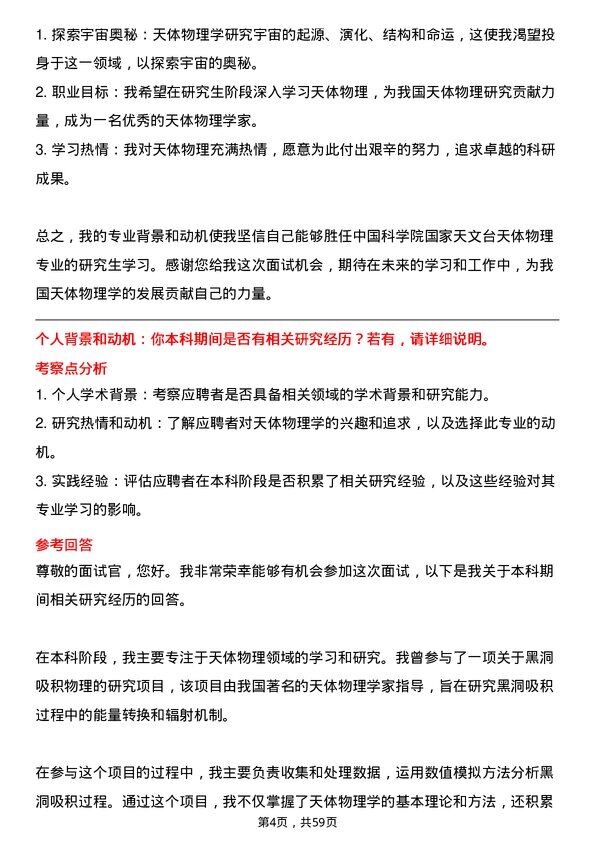 1. 探索宇宙奥秘：天体物理学研究宇宙的起源、演化、结构和命运，这使我渴望投身于这一领域，以探索宇宙的奥秘。
2. 职业目标：我希望在研究生阶段深入学习天体物理，为我国天体物理研究贡献力量，成为一名优秀的天体物理学家。
3. 学习热情：我对天体物理充满热情，愿意为此付出艰辛的努力，追求卓越的科研成果。

总之，我的专业背景和动机使我坚信自己能够胜任中国科学院国家天文台天体物理专业的研究生学习。感谢您给我这次面试机会，期待在未来的学习和工作中，为我国天体物理学的发展贡献自己的力量。

个人背景和动机：你本科期间是否有相关研究经历？若有，请详细说明。
考察点分析
1. 个人学术背景：考察应聘者是否具备相关领域的学术背景和研究能力。
2. 研究热情和动机：了解应聘者对天体物理学的兴趣和追求，以及选择此专业的动机。
3. 实践经验：评估应聘者在本科阶段是否积累了相关研究经验，以及这些经验对其专业学习的影响。

参考回答
尊敬的面试官，您好。我非常荣幸能够有机会参加这次面试，以下是我关于本科期间相关研究经历的回答。

在本科阶段，我主要专注于天体物理领域的学习和研究。我曾参与了一项关于黑洞吸积物理的研究项目，该项目由我国著名的天体物理学家指导，旨在研究黑洞吸积过程中的能量转换和辐射机制。

在参与这个项目的过程中，我主要负责收集和处理数据，运用数值模拟方法分析黑洞吸积过程。通过这个项目，我不仅掌握了天体物理学的基本理论和方法，还积累
第4页，共59页